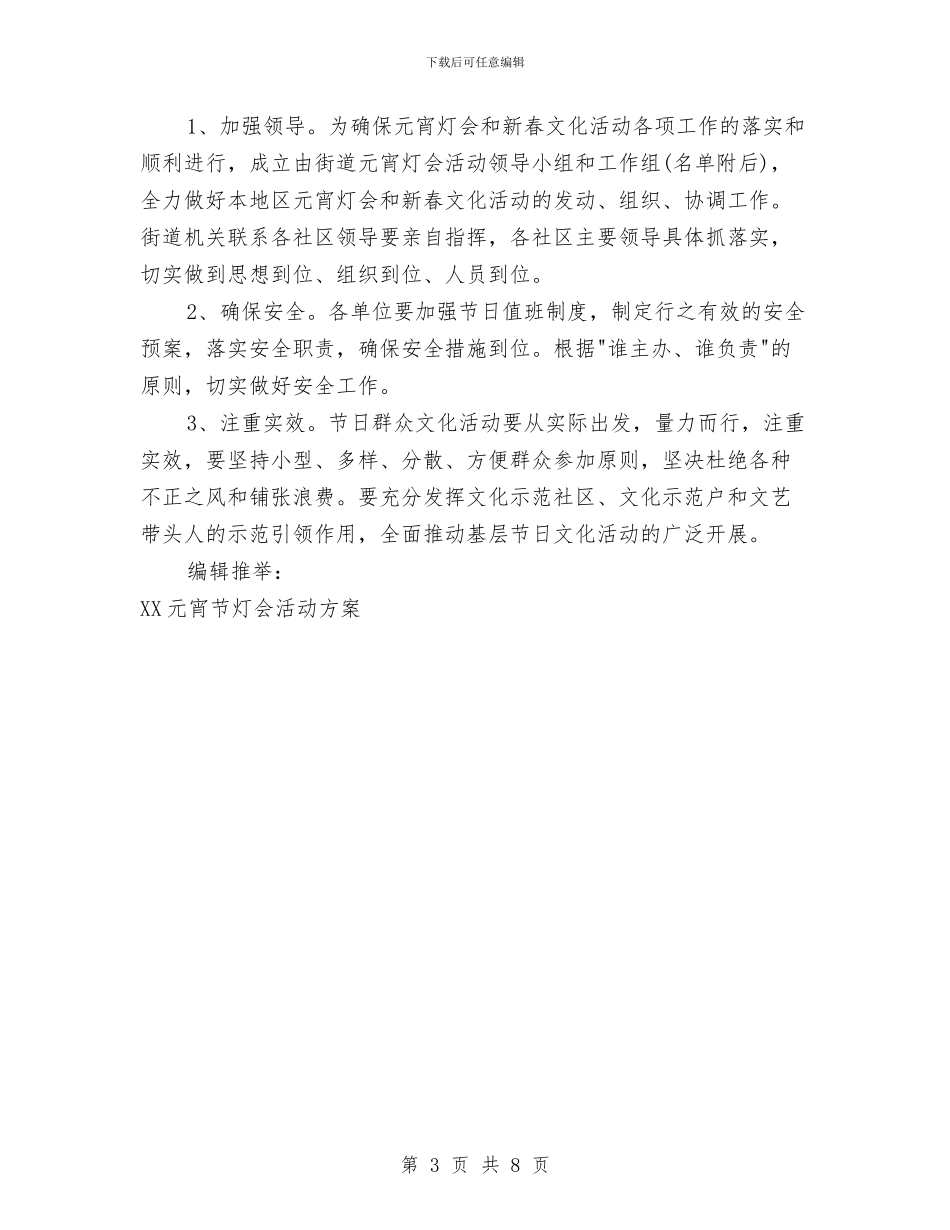 下载后可任意编辑

1、加强领导。为确保元宵灯会和新春文化活动各项工作的落实和顺利进行，成立由街道元宵灯会活动领导小组和工作组(名单附后)，全力做好本地区元宵灯会和新春文化活动的发动、组织、协调工作。街道机关联系各社区领导要亲自指挥，各社区主要领导具体抓落实，切实做到思想到位、组织到位、人员到位。

2、确保安全。各单位要加强节日值班制度，制定行之有效的安全预案，落实安全职责，确保安全措施到位。根据"谁主办、谁负责"的原则，切实做好安全工作。

3、注重实效。节日群众文化活动要从实际出发，量力而行，注重实效，要坚持小型、多样、分散、方便群众参加原则，坚决杜绝各种不正之风和铺张浪费。要充分发挥文化示范社区、文化示范户和文艺带头人的示范引领作用，全面推动基层节日文化活动的广泛开展。

编辑推举：

XX元宵节灯会活动方案

第 3 页 共 8 页